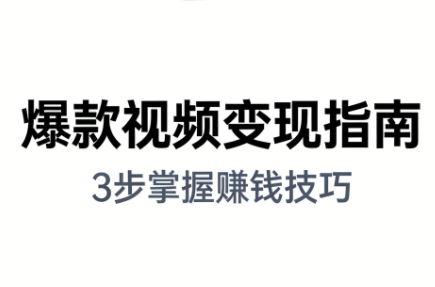 爆款视频变现指南

3步掌握赚钱技巧